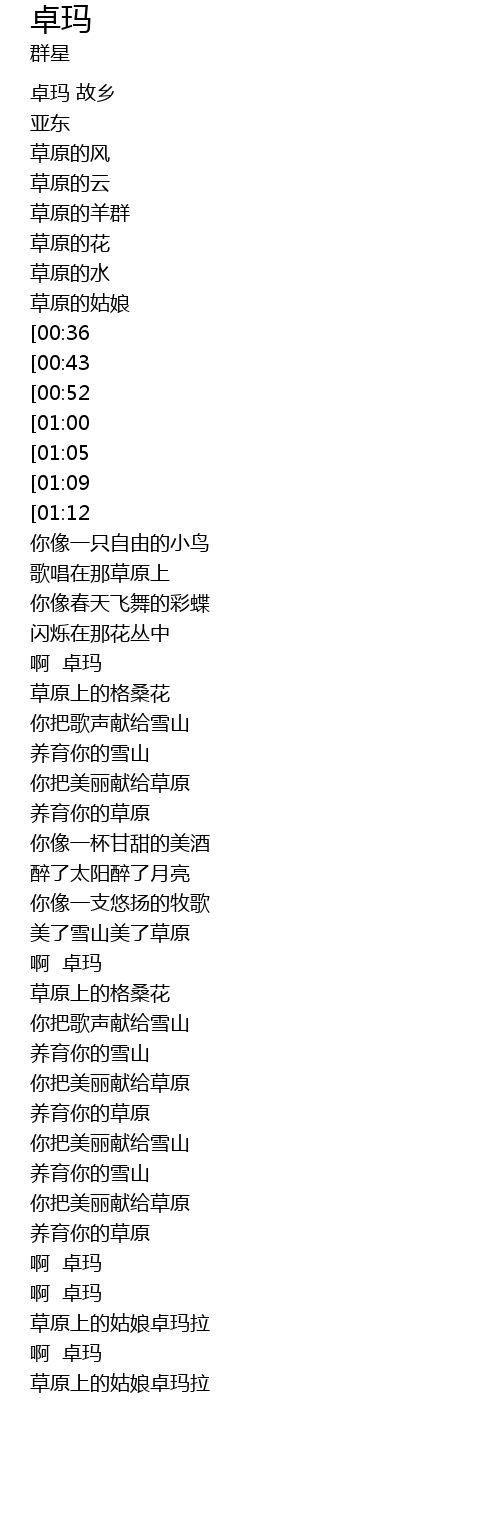 卓玛
群星

卓玛 故乡
亚东
草原的风
草原的云
草原的羊群
草原的花
草原的水
草原的姑娘
[00:36
[00:43
[00:52
[01:00
[01:05
[01:09
[01:12
你像一只自由的小鸟
歌唱在那草原上
你像春天飞舞的彩蝶
闪烁在那花丛中
啊 卓玛
草原上的格桑花
你把歌声献给雪山
养育你的雪山
你把美丽献给草原
养育你的草原
你像一杯甘甜的美酒
醉了太阳醉了月亮
你像一支悠扬的牧歌
美了雪山美了草原
啊 卓玛
草原上的格桑花
你把歌声献给雪山
养育你的雪山
你把美丽献给草原
养育你的草原
你把美丽献给雪山
养育你的雪山
你把美丽献给草原
养育你的草原
啊 卓玛
啊 卓玛
草原上的姑娘卓玛拉
啊 卓玛
草原上的姑娘卓玛拉